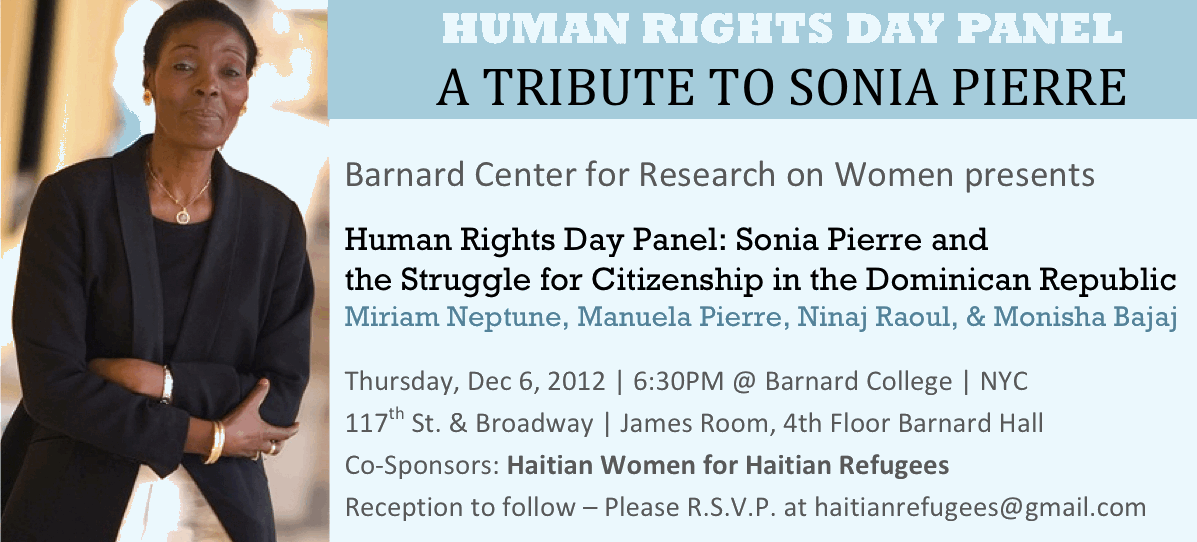 HUMAN RIGHTS DAY PANEL
A TRIBUTE TO SONIA PIERRE

Barnard Center for Research on Women presents

Human Rights Day Panel: Sonia Pierre and the Struggle for Citizenship in the Dominican Republic
Miriam Neptune, Manuela Pierre, Ninaj Raoul, & Monisha Bajaj

Thursday, Dec 6, 2012 | 6:30PM @ Barnard College | NYC
117th St. & Broadway | James Room, 4th Floor Barnard Hall
Co-Sponsors: Haitian Women for Haitian Refugees
Reception to follow – Please R.S.V.P. at haitianrefugees@gmail.com